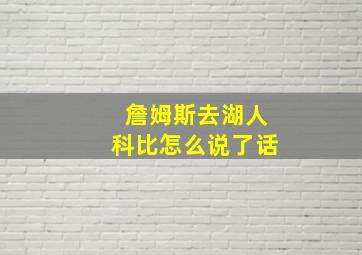 詹姆斯去湖人
科比怎么说了话